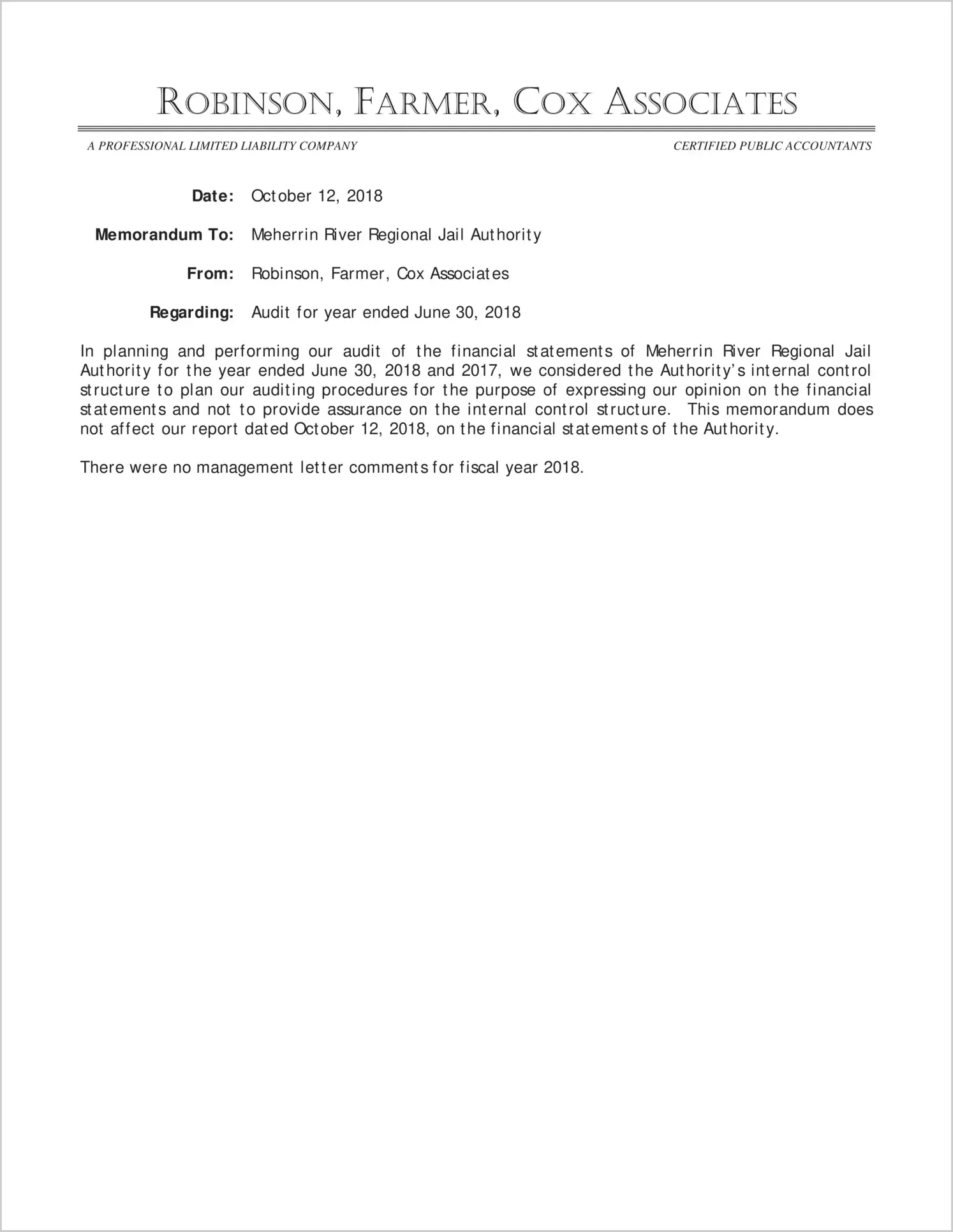 ROBINSON, FARMER, COX ASSOCIATES

A PROFESSIONAL LIMITED LIABILITY COMPANY

CERTIFIED PUBLIC ACCOUNTANTS

Date: October 12, 2018

Memorandum To: Meherrin River Regional Jail Authority

From: Robinson, Farmer, Cox Associates

Regarding: Audit for year ended June 30, 2018

In planning and performing our audit of the financial statements of Meherrin River Regional Jail Authority for the year ended June 30, 2018 and 2017, we considered the Authority's internal control structure to plan our auditing procedures for the purpose of expressing our opinion on the financial statements and not to provide assurance on the internal control structure. This memorandum does not affect our report dated October 12, 2018, on the financial statements of the Authority.

There were no management letter comments for fiscal year 2018.